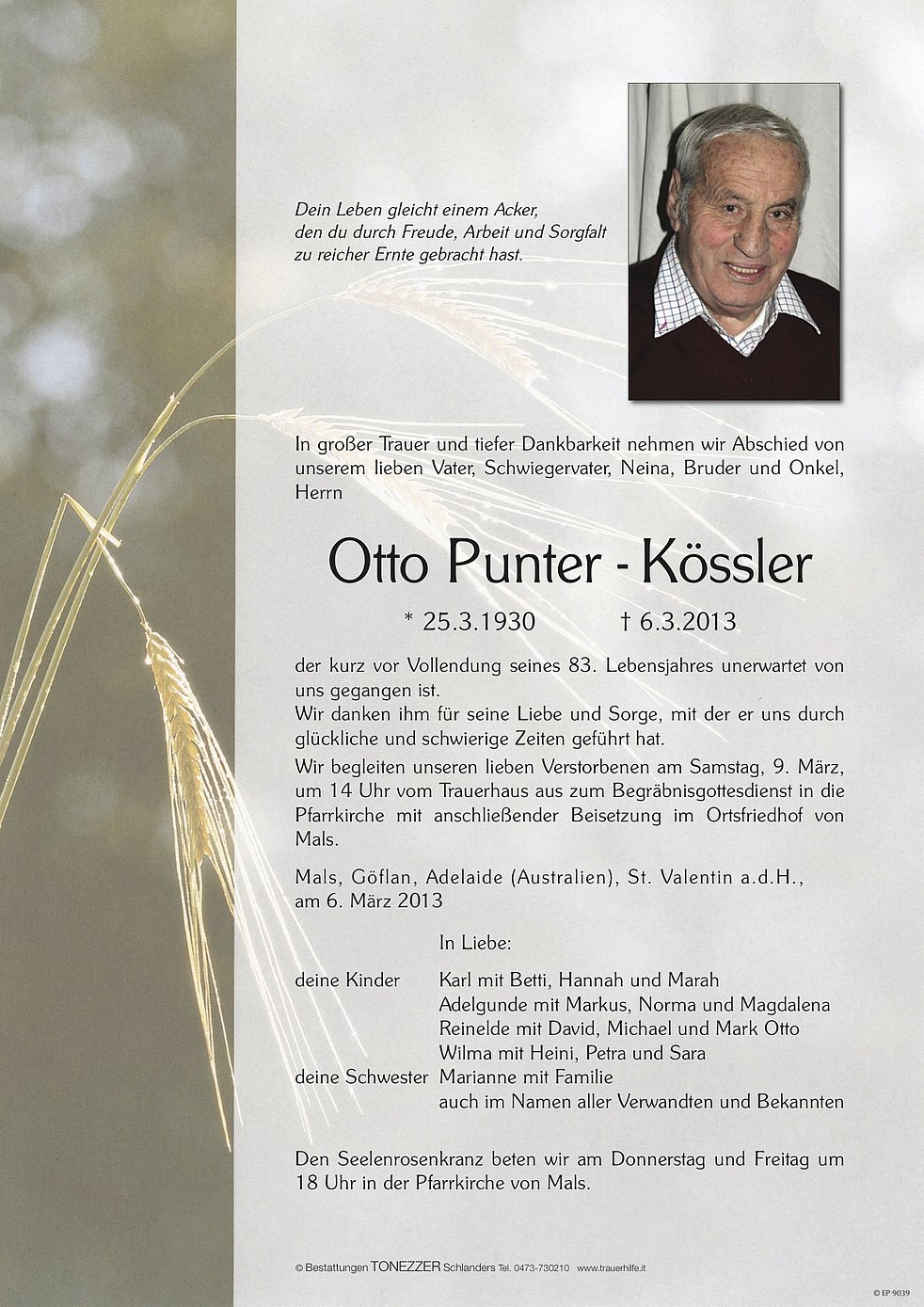 Dein Leben gleicht einem Acker, den du durch Freude, Arbeit und Sorgfalt zu reicher Ernte gebracht hast.

In großer Trauer und tiefer Dankbarkeit nehmen wir Abschied von unserem lieben Vater, Schwiegervater, Neina, Bruder und Onkel, Herrn

Otto Punter - Kössler

* 25.3.1930 † 6.3.2013

der kurz vor Vollendung seines 83. Lebensjahres unerwartet von uns gegangen ist.

Wir danken ihm für seine Liebe und Sorge, mit der er uns durch glückliche und schwierige Zeiten geführt hat.

Wir begleiten unseren lieben Verstorbenen am Samstag, 9. März, um 14 Uhr vom Trauerhaus aus zum Begräbnisgottesdienst in die Pfarrkirche mit anschließender Beisetzung im Ortsfriedhof von Mals.

Mals, Göflan, Adelaide (Australien), St. Valentin a.d.H., am 6. März 2013

In Liebe:

deine Kinder Karl mit Betti, Hannah und Marah
Adelgunde mit Markus, Norma und Magdalena
Reinelde mit David, Michael und Mark Otto
Wilma mit Heini, Petra und Sara
deine Schwester Marianne mit Familie
auch im Namen aller Verwandten und Bekannten

Den Seelenrosenkranz beten wir am Donnerstag und Freitag um 18 Uhr in der Pfarrkirche von Mals.

© Bestattungen TONEZZER Schlanders Tel. 0473-730210 www.trauerhilfe.it

© EP 9039